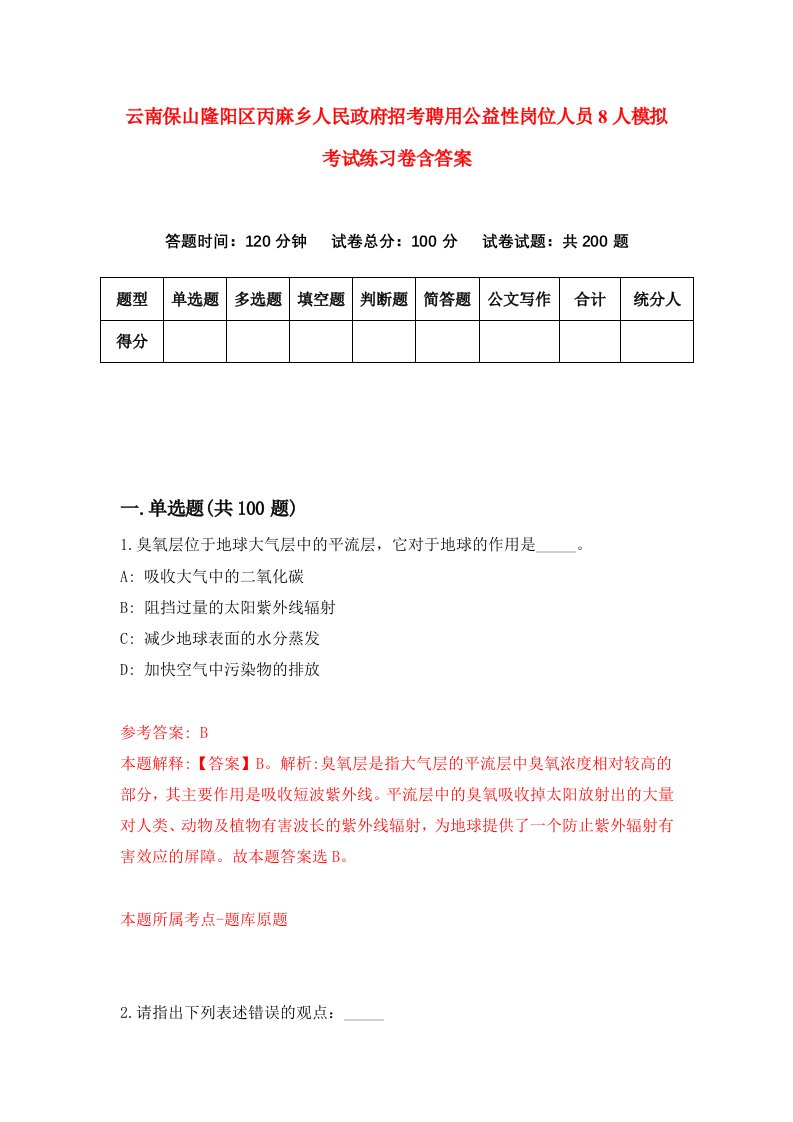 云南保山隆阳区丙麻乡人民政府招考聘用公益性岗位人员8人模拟考试练习卷含答案

答题时间：120分钟　试卷总分：100分　试卷试题：共200题

| 题型 | 单选题 | 多选题 | 填空题 | 判断题 | 简答题 | 公文写作 | 合计 | 统分人 |
|---|---|---|---|---|---|---|---|---|
| 得分 | | | | | | | | |

一.单选题(共100题)

1.臭氧层位于地球大气层中的平流层，它对于地球的作用是_____。
A: 吸收大气中的二氧化碳
B: 阻挡过量的太阳紫外线辐射
C: 减少地球表面的水分蒸发
D: 加快空气中污染物的排放

参考答案: B
本题解释:【答案】B。解析:臭氧层是指大气层的平流层中臭氧浓度相对较高的部分，其主要作用是吸收短波紫外线。平流层中的臭氧吸收掉太阳放射出的大量对人类、动物及植物有害波长的紫外线辐射，为地球提供了一个防止紫外辐射有害效应的屏障。故本题答案选B。

本题所属考点-题库原题

2.请指出下列表述错误的观点：_____